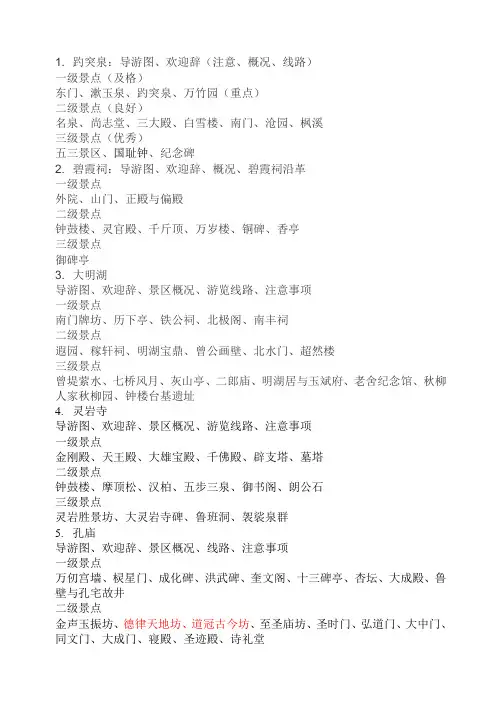 1. 趵突泉：导游图、欢迎辞（注意、概况、线路）
一级景点（及格）
东门、漱玉泉、趵突泉、万竹园（重点）
二级景点（良好）
名泉、尚志堂、三大殿、白雪楼、南门、沧园、枫溪
三级景点（优秀）
五三景区、国耻钟、纪念碑
2. 碧霞祠：导游图、欢迎辞、概况、碧霞祠沿革
一级景点
外院、山门、正殿与偏殿
二级景点
钟鼓楼、灵官殿、千斤顶、万岁楼、铜碑、香亭
三级景点
御碑亭
3. 大明湖
导游图、欢迎辞、景区概况、游览线路、注意事项
一级景点
南门牌坊、历下亭、铁公祠、北极阁、南丰祠
二级景点
遐园、稼轩祠、明湖宝鼎、曾公画壁、北水门、超然楼
三级景点
曾堤萦水、七桥风月、灰山亭、二郎庙、明湖居与玉斌府、老舍纪念馆、秋柳人家秋柳园、钟楼台基遗址
4. 灵岩寺
导游图、欢迎辞、景区概况、游览线路、注意事项
一级景点
金刚殿、天王殿、大雄宝殿、千佛殿、辟支塔、墓塔
二级景点
钟鼓楼、摩顶松、汉柏、五步三泉、御书阁、朗公石
三级景点
灵岩胜景坊、大灵岩寺碑、鲁班洞、袈裟泉群
5. 孔庙
导游图、欢迎辞、景区概况、线路、注意事项
一级景点
万仞宫墙、棂星门、成化碑、洪武碑、奎文阁、十三碑亭、杏坛、大成殿、鲁壁与孔宅故井
二级景点
金声玉振坊、德侔天地坊、道冠古今坊、至圣庙坊、圣时门、弘道门、大中门、同文门、大成门、寝殿、圣迹殿、诗礼堂